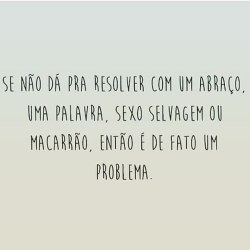 SE NÃO DÁ PRA RESOLVER COM UM ABRAÇO, UMA PALAVRA, SEXO SELVAGEM OU MACARRÃO, ENTÃO É DE FATO UM PROBLEMA.